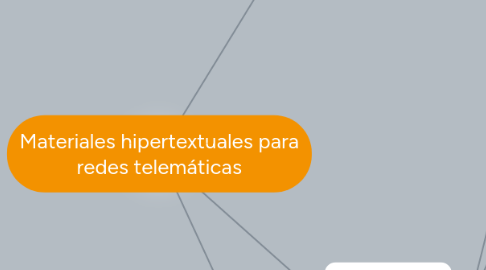 Materiales hipertextuales para redes telemáticas